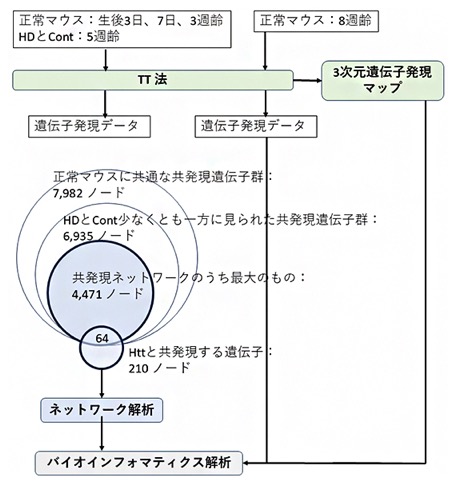 正常マウス：生後3日、7日、3週齢
HDとCont：5週齢

正常マウス：8週齢

TT 法

3次元遺伝子発現マップ

遺伝子発現データ

遺伝子発現データ

正常マウスに共通な共発現遺伝子群：
7,982 ノード

HDとCont少なくとも一方に見られた共発現遺伝子群：
6,935 ノード

共発現ネットワークのうち最大のもの：
4,471 ノード

64

Httと共発現する遺伝子：
210 ノード

ネットワーク解析

バイオインフォマティクス解析